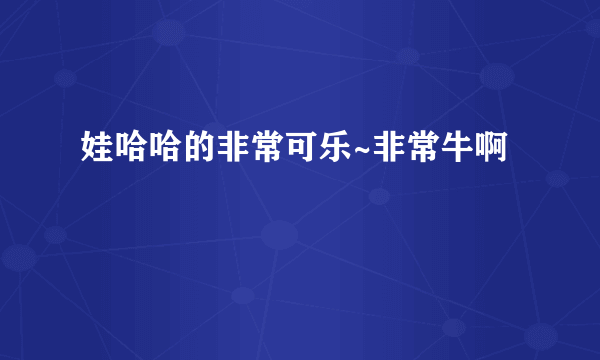 娃哈哈的非常可乐~非常牛啊